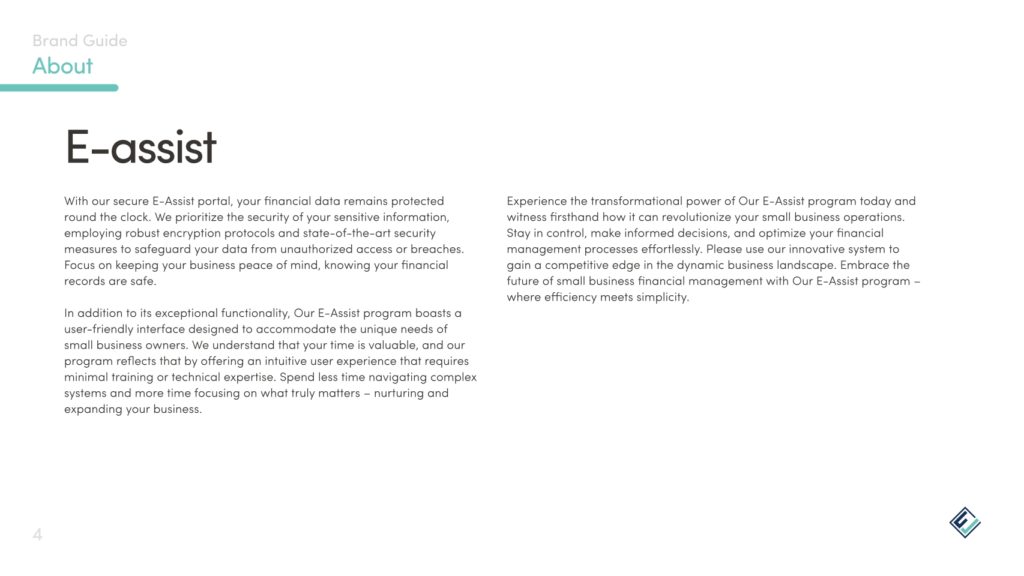 Brand Guide
About

E-assist

With our secure E-Assist portal, your financial data remains protected round the clock. We prioritize the security of your sensitive information, employing robust encryption protocols and state-of-the-art security measures to safeguard your data from unauthorized access or breaches. Focus on keeping your business peace of mind, knowing your financial records are safe.

In addition to its exceptional functionality, Our E-Assist program boasts a user-friendly interface designed to accommodate the unique needs of small business owners. We understand that your time is valuable, and our program reflects that by offering an intuitive user experience that requires minimal training or technical expertise. Spend less time navigating complex systems and more time focusing on what truly matters – nurturing and expanding your business.

Experience the transformational power of Our E-Assist program today and witness firsthand how it can revolutionize your small business operations. Stay in control, make informed decisions, and optimize your financial management processes effortlessly. Please use our innovative system to gain a competitive edge in the dynamic business landscape. Embrace the future of small business financial management with Our E-Assist program – where efficiency meets simplicity.

4